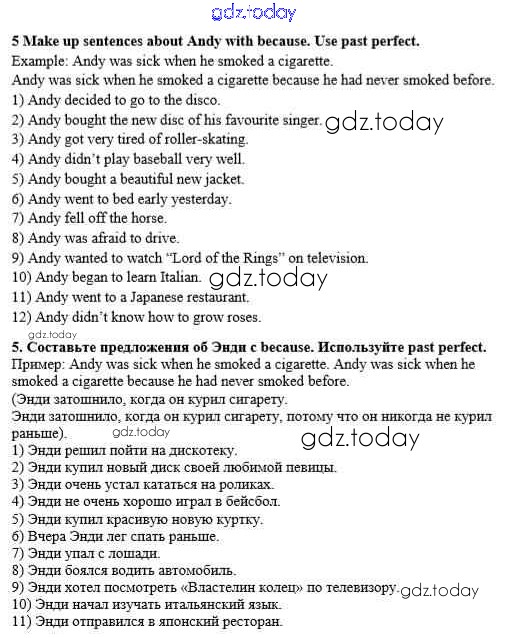 5 Make up sentences about Andy with because. Use past perfect.

Example: Andy was sick when he smoked a cigarette.

Andy was sick when he smoked a cigarette because he had never smoked before.

1) Andy decided to go to the disco.
2) Andy bought the new disc of his favourite singer.
3) Andy got very tired of roller-skating.
4) Andy didn't play baseball very well.
5) Andy bought a beautiful new jacket.
6) Andy went to bed early yesterday.
7) Andy fell off the horse.
8) Andy was afraid to drive.
9) Andy wanted to watch "Lord of the Rings" on television.
10) Andy began to learn Italian.
11) Andy went to a Japanese restaurant.
12) Andy didn't know how to grow roses.

5. Составьте предложения об Энди с because. Используйте past perfect.

Пример: Andy was sick when he smoked a cigarette. Andy was sick when he smoked a cigarette because he had never smoked before.

(Энди затошнило, когда он курил сигарету.

Энди затошнило, когда он курил сигарету, потому что он никогда не курил раньше).

1) Энди решил пойти на дискотеку.
2) Энди купил новый диск своей любимой певицы.
3) Энди очень устал кататься на роликах.
4) Энди не очень хорошо играл в бейсбол.
5) Энди купил красивую новую куртку.
6) Вчера Энди лег спать раньше.
7) Энди упал с лошади.
8) Энди боялся водить автомобиль.
9) Энди хотел посмотреть «Властелин колец» по телевизору.
10) Энди начал изучать итальянский язык.
11) Энди отправился в японский ресторан.

gdz.today